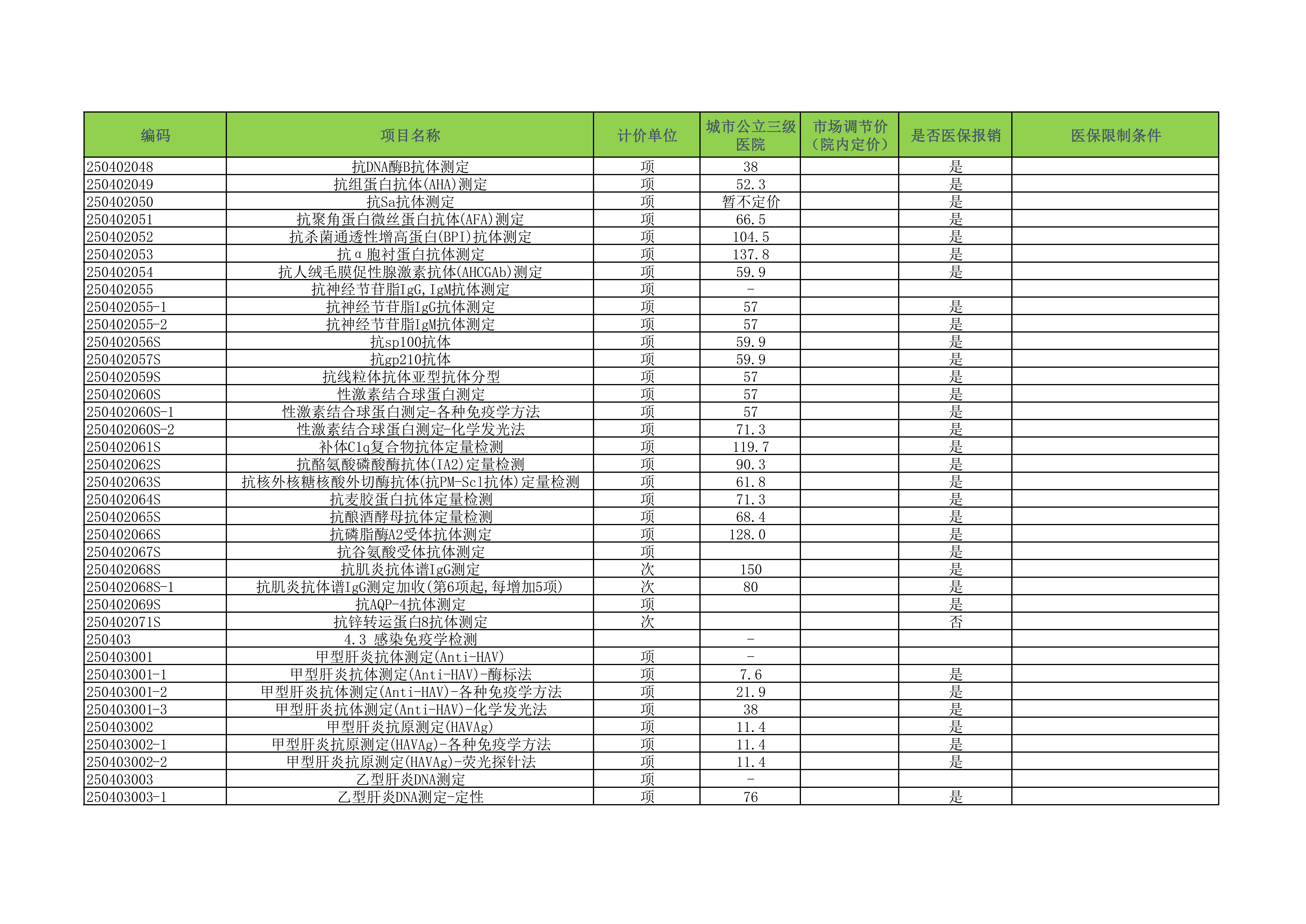 | 编码 | 项目名称 | 计价单位 | 城市公立三级医院 | 市场调节价（院内定价） | 是否医保报销 | 医保限制条件 |
|---|---|---|---|---|---|---|
| 250402048 | 抗DNA酶B抗体测定 | 项 | 38 | | 是 | |
| 250402049 | 抗组蛋白抗体(AHA)测定 | 项 | 52.3 | | 是 | |
| 250402050 | 抗Sa抗体测定 | 项 | 暂不定价 | | 是 | |
| 250402051 | 抗聚角蛋白微丝蛋白抗体(AFA)测定 | 项 | 66.5 | | 是 | |
| 250402052 | 抗杀菌通透性增高蛋白(BPI)抗体测定 | 项 | 104.5 | | 是 | |
| 250402053 | 抗α胞衬蛋白抗体测定 | 项 | 137.8 | | 是 | |
| 250402054 | 抗人绒毛膜促性腺激素抗体(AHCGAb)测定 | 项 | 59.9 | | 是 | |
| 250402055 | 抗神经节苷脂IgG,IgM抗体测定 | 项 | - | | | |
| 250402055-1 | 抗神经节苷脂IgG抗体测定 | 项 | 57 | | 是 | |
| 250402055-2 | 抗神经节苷脂IgM抗体测定 | 项 | 57 | | 是 | |
| 250402056S | 抗sp100抗体 | 项 | 59.9 | | 是 | |
| 250402057S | 抗gp210抗体 | 项 | 59.9 | | 是 | |
| 250402059S | 抗线粒体抗体亚型抗体分型 | 项 | 57 | | 是 | |
| 250402060S | 性激素结合球蛋白测定 | 项 | 57 | | 是 | |
| 250402060S-1 | 性激素结合球蛋白测定-各种免疫学方法 | 项 | 57 | | 是 | |
| 250402060S-2 | 性激素结合球蛋白测定-化学发光法 | 项 | 71.3 | | 是 | |
| 250402061S | 补体C1q复合物抗体定量检测 | 项 | 119.7 | | 是 | |
| 250402062S | 抗酪氨酸磷酸酶抗体(IA2)定量检测 | 项 | 90.3 | | 是 | |
| 250402063S | 抗核外核糖核酸外切酶抗体(抗PM-Scl抗体)定量检测 | 项 | 61.8 | | 是 | |
| 250402064S | 抗麦胶蛋白抗体定量检测 | 项 | 71.3 | | 是 | |
| 250402065S | 抗酿酒酵母抗体定量检测 | 项 | 68.4 | | 是 | |
| 250402066S | 抗磷脂酶A2受体抗体测定 | 项 | 128.0 | | 是 | |
| 250402067S | 抗谷氨酸受体抗体测定 | 项 | | | 是 | |
| 250402068S | 抗肌炎抗体谱IgG测定 | 次 | 150 | | 是 | |
| 250402068S-1 | 抗肌炎抗体谱IgG测定加收(第6项起,每增加5项) | 次 | 80 | | 是 | |
| 250402069S | 抗AQP-4抗体测定 | 项 | | | 是 | |
| 250402071S | 抗锌转运蛋白8抗体测定 | 次 | | | 否 | |
| 250403 | 4.3 感染免疫学检测 | | - | | | |
| 250403001 | 甲型肝炎抗体测定(Anti-HAV) | 项 | - | | | |
| 250403001-1 | 甲型肝炎抗体测定(Anti-HAV)-酶标法 | 项 | 7.6 | | 是 | |
| 250403001-2 | 甲型肝炎抗体测定(Anti-HAV)-各种免疫学方法 | 项 | 21.9 | | 是 | |
| 250403001-3 | 甲型肝炎抗体测定(Anti-HAV)-化学发光法 | 项 | 38 | | 是 | |
| 250403002 | 甲型肝炎抗原测定(HAVAg) | 项 | 11.4 | | 是 | |
| 250403002-1 | 甲型肝炎抗原测定(HAVAg)-各种免疫学方法 | 项 | 11.4 | | 是 | |
| 250403002-2 | 甲型肝炎抗原测定(HAVAg)-荧光探针法 | 项 | 11.4 | | 是 | |
| 250403003 | 乙型肝炎DNA测定 | 项 | - | | | |
| 250403003-1 | 乙型肝炎DNA测定-定性 | 项 | 76 | | 是 | |